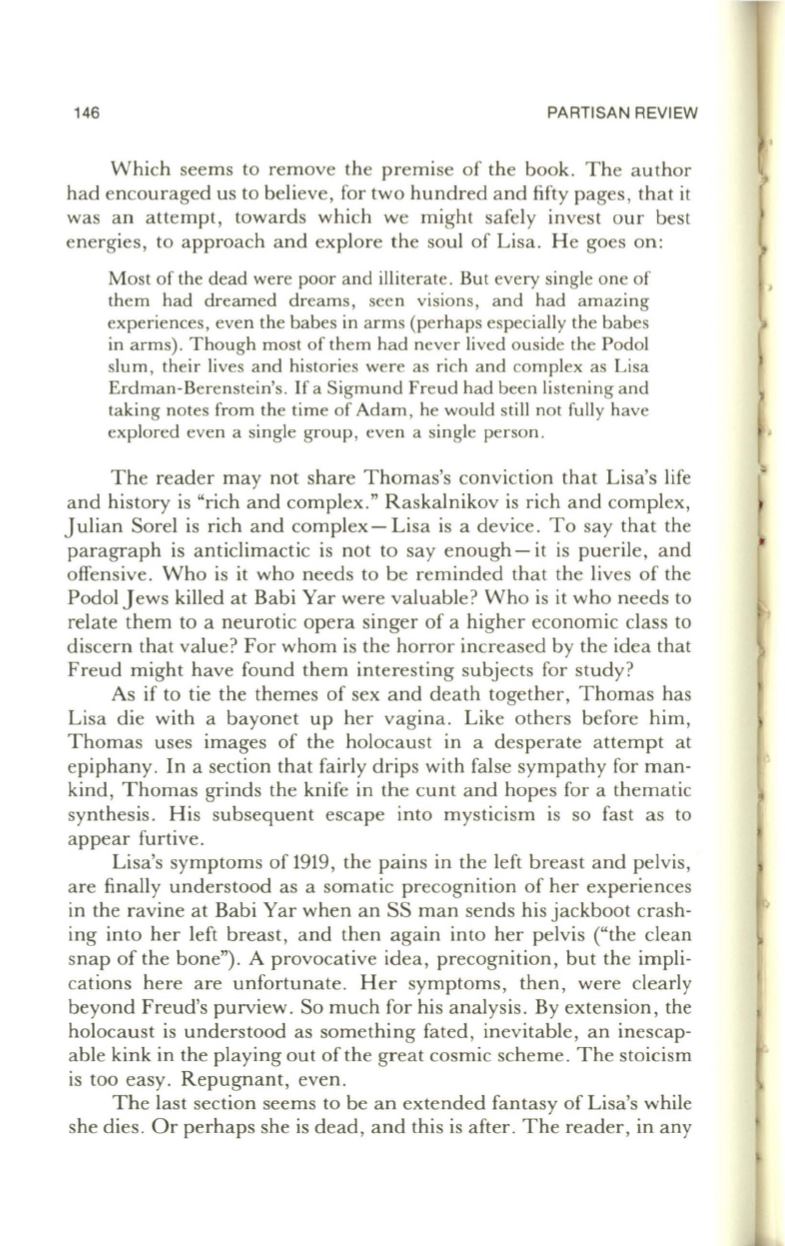 146 PARTISAN REVIEW

Which seems to remove the premise of the book. The author had encouraged us to believe, for two hundred and fifty pages, that it was an attempt, towards which we might safely invest our best energies, to approach and explore the soul of Lisa. He goes on:

Most of the dead were poor and illiterate. But every single one of them had dreamed dreams, seen visions, and had amazing experiences, even the babes in arms (perhaps especially the babes in arms). Though most of them had never lived ouside the Podol slum, their lives and histories were as rich and complex as Lisa Erdman-Berenstein's. If a Sigmund Freud had been listening and taking notes from the time of Adam, he would still not fully have explored even a single group, even a single person.

The reader may not share Thomas's conviction that Lisa's life and history is "rich and complex." Raskalnikov is rich and complex, Julian Sorel is rich and complex—Lisa is a device. To say that the paragraph is anticlimactic is not to say enough—it is puerile, and offensive. Who is it who needs to be reminded that the lives of the Podol Jews killed at Babi Yar were valuable? Who is it who needs to relate them to a neurotic opera singer of a higher economic class to discern that value? For whom is the horror increased by the idea that Freud might have found them interesting subjects for study?

As if to tie the themes of sex and death together, Thomas has Lisa die with a bayonet up her vagina. Like others before him, Thomas uses images of the holocaust in a desperate attempt at epiphany. In a section that fairly drips with false sympathy for mankind, Thomas grinds the knife in the cunt and hopes for a thematic synthesis. His subsequent escape into mysticism is so fast as to appear furtive.

Lisa's symptoms of 1919, the pains in the left breast and pelvis, are finally understood as a somatic precognition of her experiences in the ravine at Babi Yar when an SS man sends his jackboot crashing into her left breast, and then again into her pelvis ("the clean snap of the bone"). A provocative idea, precognition, but the implications here are unfortunate. Her symptoms, then, were clearly beyond Freud's purview. So much for his analysis. By extension, the holocaust is understood as something fated, inevitable, an inescapable kink in the playing out of the great cosmic scheme. The stoicism is too easy. Repugnant, even.

The last section seems to be an extended fantasy of Lisa's while she dies. Or perhaps she is dead, and this is after. The reader, in any